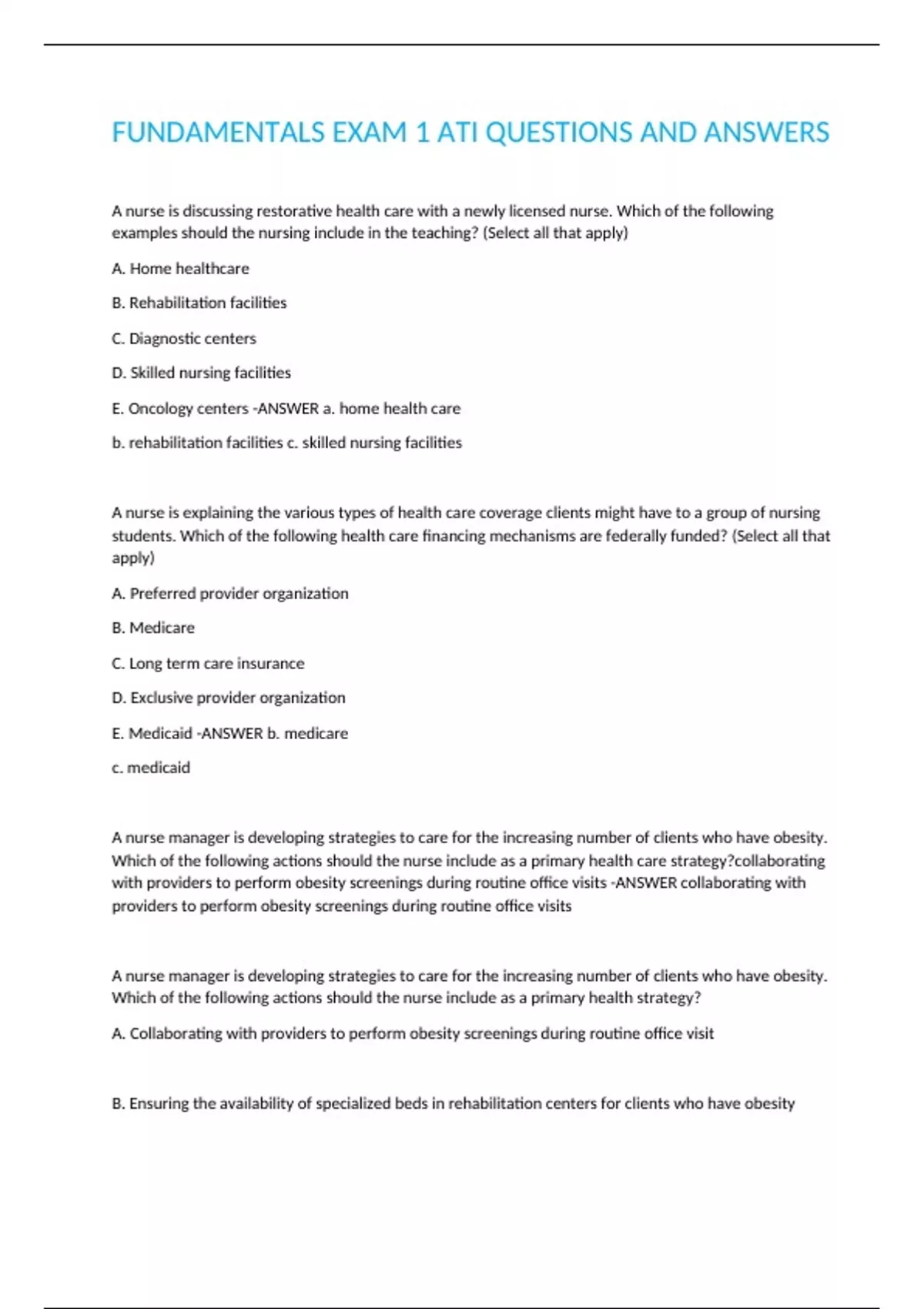 FUNDAMENTALS EXAM 1 ATI QUESTIONS AND ANSWERS

A nurse is discussing restorative health care with a newly licensed nurse. Which of the following examples should the nursing include in the teaching? (Select all that apply)

A. Home healthcare

B. Rehabilitation facilities

C. Diagnostic centers

D. Skilled nursing facilities

E. Oncology centers -ANSWER a. home health care

b. rehabilitation facilities c. skilled nursing facilities

A nurse is explaining the various types of health care coverage clients might have to a group of nursing students. Which of the following health care financing mechanisms are federally funded? (Select all that apply)

A. Preferred provider organization

B. Medicare

C. Long term care insurance

D. Exclusive provider organization

E. Medicaid -ANSWER b. medicare

c. medicaid

A nurse manager is developing strategies to care for the increasing number of clients who have obesity. Which of the following actions should the nurse include as a primary health care strategy?collaborating with providers to perform obesity screenings during routine office visits -ANSWER collaborating with providers to perform obesity screenings during routine office visits

A nurse manager is developing strategies to care for the increasing number of clients who have obesity. Which of the following actions should the nurse include as a primary health strategy?

A. Collaborating with providers to perform obesity screenings during routine office visit

B. Ensuring the availability of specialized beds in rehabilitation centers for clients who have obesity